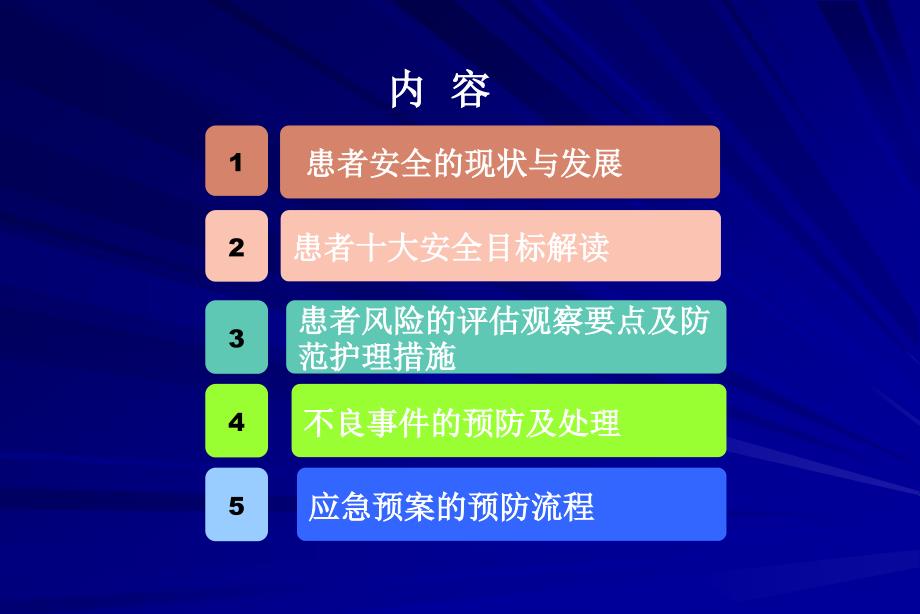 内 容

1 患者安全的现状与发展

2 患者十大安全目标解读

3 患者风险的评估观察要点及防范护理措施

4 不良事件的预防及处理

5 应急预案的预防流程